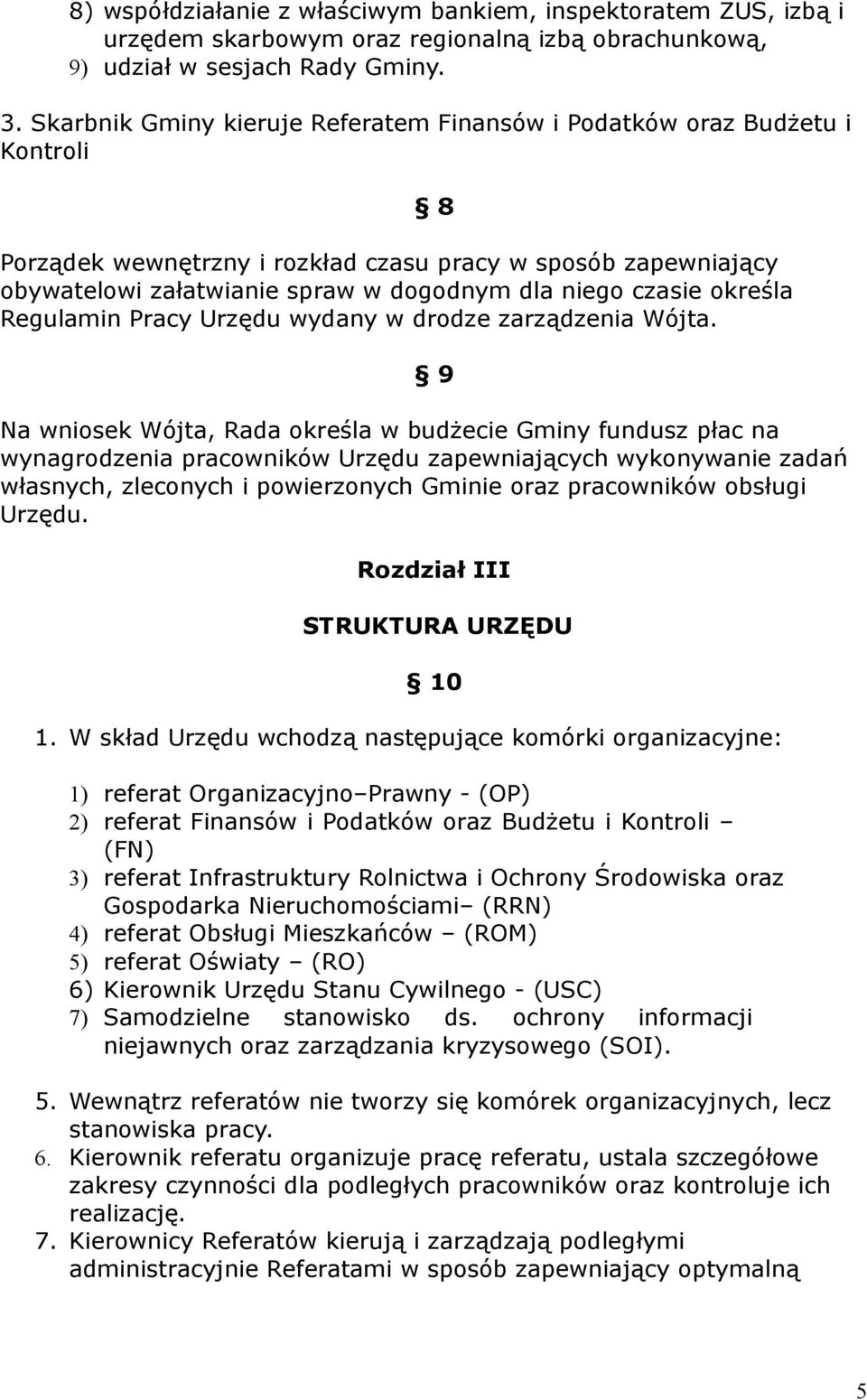 8) współdziałanie z właściwym bankiem, inspektoratem ZUS, izbą i urzędem skarbowym oraz regionalną izbą obrachunkową,
9) udział w sesjach Rady Gminy.

3. Skarbnik Gminy kieruje Referatem Finansów i Podatków oraz Budżetu i Kontroli

§ 8

Porządek wewnętrzny i rozkład czasu pracy w sposób zapewniający obywatelowi załatwianie spraw w dogodnym dla niego czasie określa Regulamin Pracy Urzędu wydany w drodze zarządzenia Wójta.

§ 9

Na wniosek Wójta, Rada określa w budżecie Gminy fundusz płac na wynagrodzenia pracowników Urzędu zapewniających wykonywanie zadań własnych, zleconych i powierzonych Gminie oraz pracowników obsługi Urzędu.

Rozdział III

STRUKTURA URZĘDU

§ 10

1. W skład Urzędu wchodzą następujące komórki organizacyjne:

1) referat Organizacyjno–Prawny - (OP)
2) referat Finansów i Podatków oraz Budżetu i Kontroli – (FN)
3) referat Infrastruktury Rolnictwa i Ochrony Środowiska oraz Gospodarka Nieruchomościami– (RRN)
4) referat Obsługi Mieszkańców – (ROM)
5) referat Oświaty – (RO)
6) Kierownik Urzędu Stanu Cywilnego - (USC)
7) Samodzielne stanowisko ds. ochrony informacji niejawnych oraz zarządzania kryzysowego (SOI).

5. Wewnątrz referatów nie tworzy się komórek organizacyjnych, lecz stanowiska pracy.
6. Kierownik referatu organizuje pracę referatu, ustala szczegółowe zakresy czynności dla podległych pracowników oraz kontroluje ich realizację.
7. Kierownicy Referatów kierują i zarządzają podległymi administracyjnie Referatami w sposób zapewniający optymalną

5